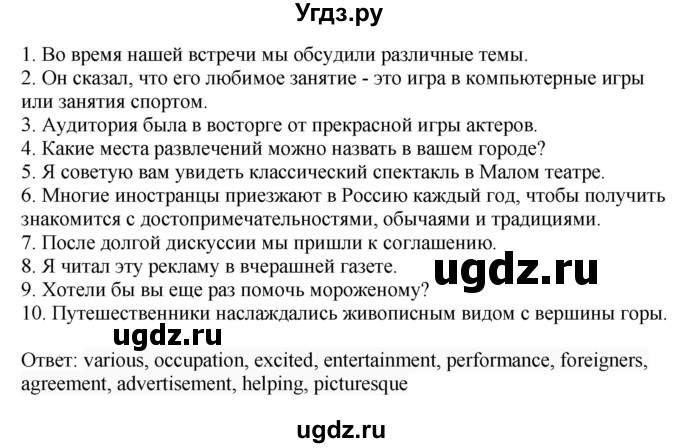 Угдз.ру

1. Во время нашей встречи мы обсудили различные темы.
2. Он сказал, что его любимое занятие - это игра в компьютерные игры или занятия спортом.
3. Аудитория была в восторге от прекрасной игры актеров.
4. Какие места развлечений можно назвать в вашем городе?
5. Я советую вам увидеть классический спектакль в Малом театре.
6. Многие иностранцы приезжают в Россию каждый год, чтобы получить знакомится с достопримечательностями, обычаями и традициями.
7. После долгой дискуссии мы пришли к соглашению.
8. Я читал эту рекламу в вчерашней газете.
9. Хотели бы вы еще раз помочь мороженому?
10. Путешественники наслаждались живописным видом с вершины горы.

ugdz.ru

ugdz.ru

Ответ: various, occupation, excited, entertainment, performance, foreigners, agreement, advertisement, helping, picturesque

ugdz.ru